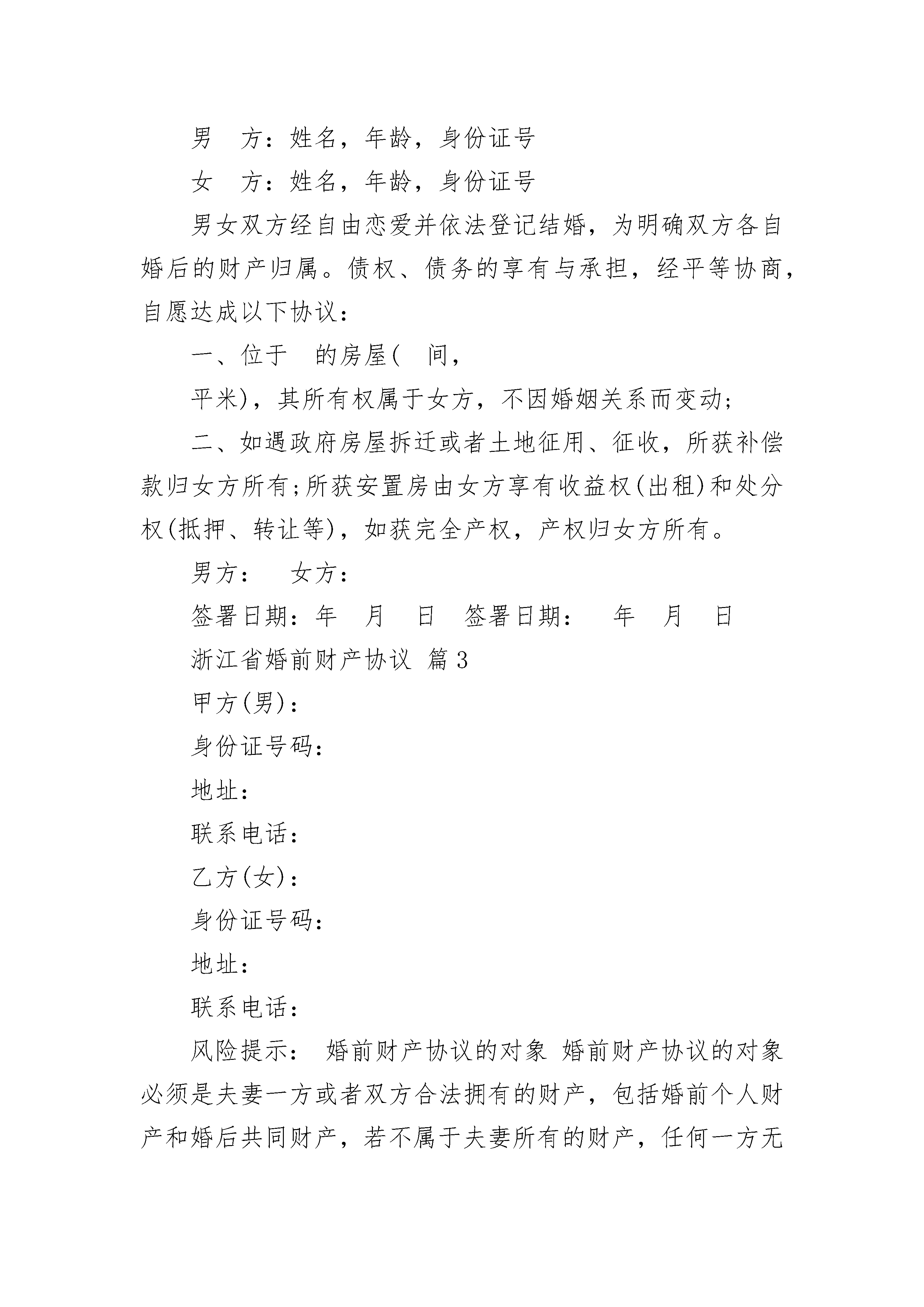 男　方：姓名，年龄，身份证号

女　方：姓名，年龄，身份证号

男女双方经自由恋爱并依法登记结婚，为明确双方各自婚后的财产归属。债权、债务的享有与承担，经平等协商，自愿达成以下协议：

一、位于　的房屋(　间，

平米)，其所有权属于女方，不因婚姻关系而变动;

二、如遇政府房屋拆迁或者土地征用、征收，所获补偿款归女方所有;所获安置房由女方享有收益权(出租)和处分权(抵押、转让等)，如获完全产权，产权归女方所有。

男方：　女方：

签署日期：年　月　日　签署日期：　年　月　日

浙江省婚前财产协议 篇3

甲方(男)：

身份证号码：

地址：

联系电话：

乙方(女)：

身份证号码：

地址：

联系电话：

风险提示： 婚前财产协议的对象 婚前财产协议的对象必须是夫妻一方或者双方合法拥有的财产，包括婚前个人财产和婚后共同财产，若不属于夫妻所有的财产，任何一方无